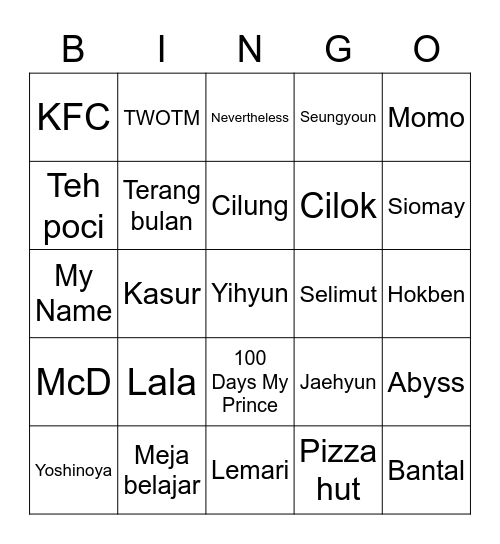 | B | I | N | G | O |
|---|---|---|---|---|
| KFC | TWOTM | Nevertheless | Seungyoun | Momo |
| Teh poci | Terang bulan | Cilung | Cilok | Siomay |
| My Name | Kasur | Yihyun | Selimut | Hokben |
| McD | Lala | 100 Days My Prince | Jaehyun | Abyss |
| Yoshinoya | Meja belajar | Lemari | Pizza hut | Bantal |